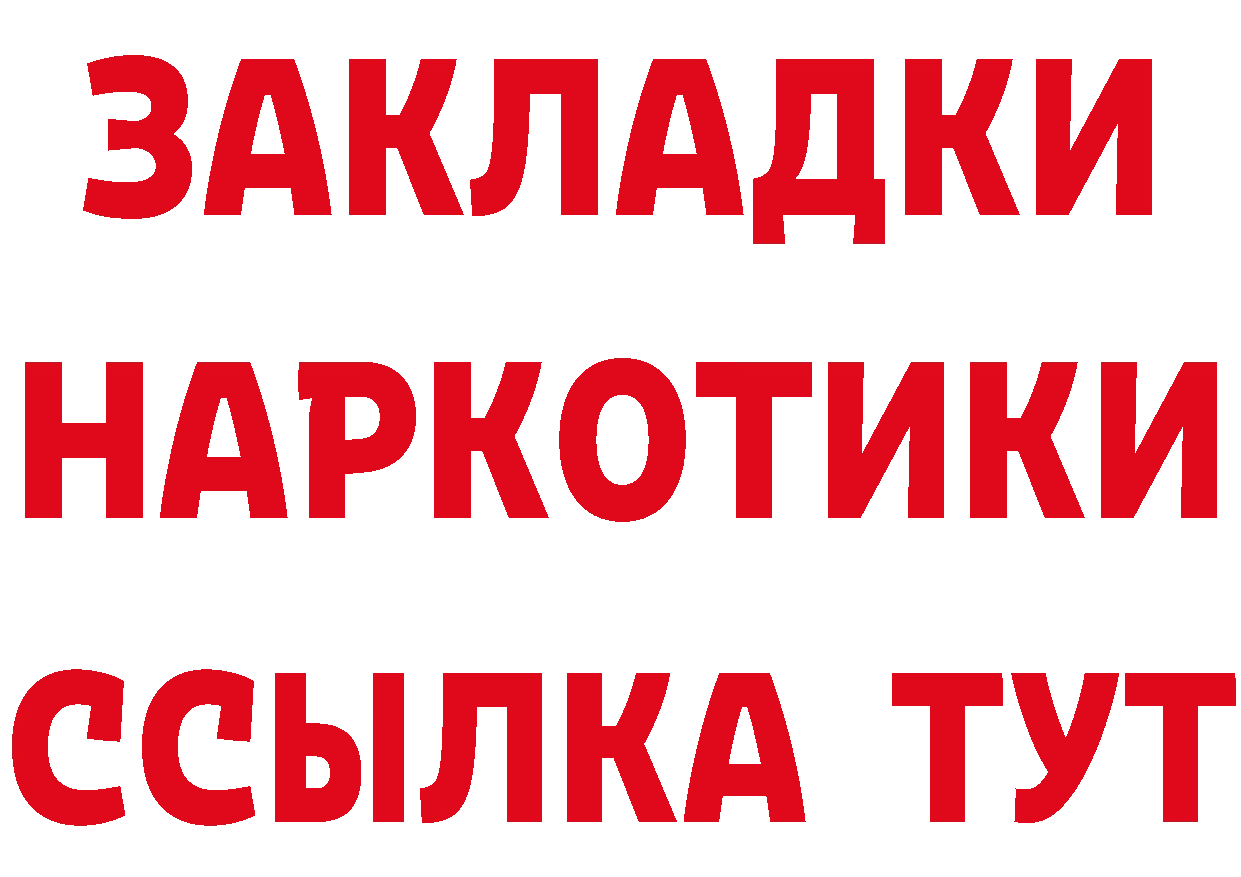 ЗАКЛАДКИ
НАРКОТИКИ
ССЫЛКА ТУТ